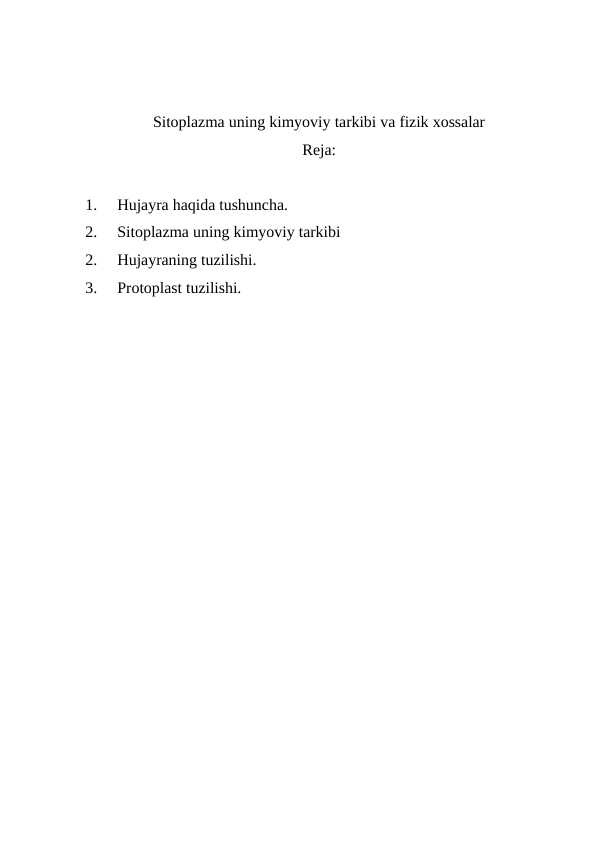 Sitoplazma uning kimyoviy tarkibi va fizik xossalar
Reja:

1. Hujayra haqida tushuncha.
2. Sitoplazma uning kimyoviy tarkibi
2. Hujayraning tuzilishi.
3. Protoplast tuzilishi.